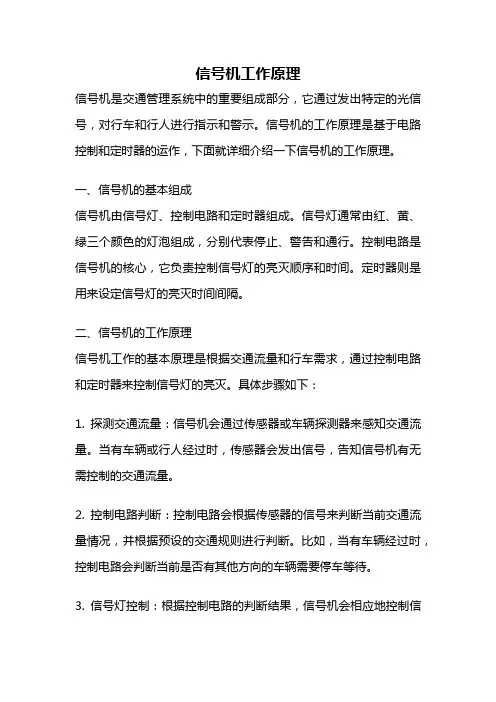 信号机工作原理

信号机是交通管理系统中的重要组成部分，它通过发出特定的光信号，对行车和行人进行指示和警示。信号机的工作原理是基于电路控制和定时器的运作，下面就详细介绍一下信号机的工作原理。

一、信号机的基本组成

信号机由信号灯、控制电路和定时器组成。信号灯通常由红、黄、绿三个颜色的灯泡组成，分别代表停止、警告和通行。控制电路是信号机的核心，它负责控制信号灯的亮灭顺序和时间。定时器则是用来设定信号灯的亮灭时间间隔。

二、信号机的工作原理

信号机工作的基本原理是根据交通流量和行车需求，通过控制电路和定时器来控制信号灯的亮灭。具体步骤如下：

1. 探测交通流量：信号机会通过传感器或车辆探测器来感知交通流量。当有车辆或行人经过时，传感器会发出信号，告知信号机有无需控制的交通流量。

2. 控制电路判断：控制电路会根据传感器的信号来判断当前交通流量情况，并根据预设的交通规则进行判断。比如，当有车辆经过时，控制电路会判断当前是否有其他方向的车辆需要停车等待。

3. 信号灯控制：根据控制电路的判断结果，信号机会相应地控制信